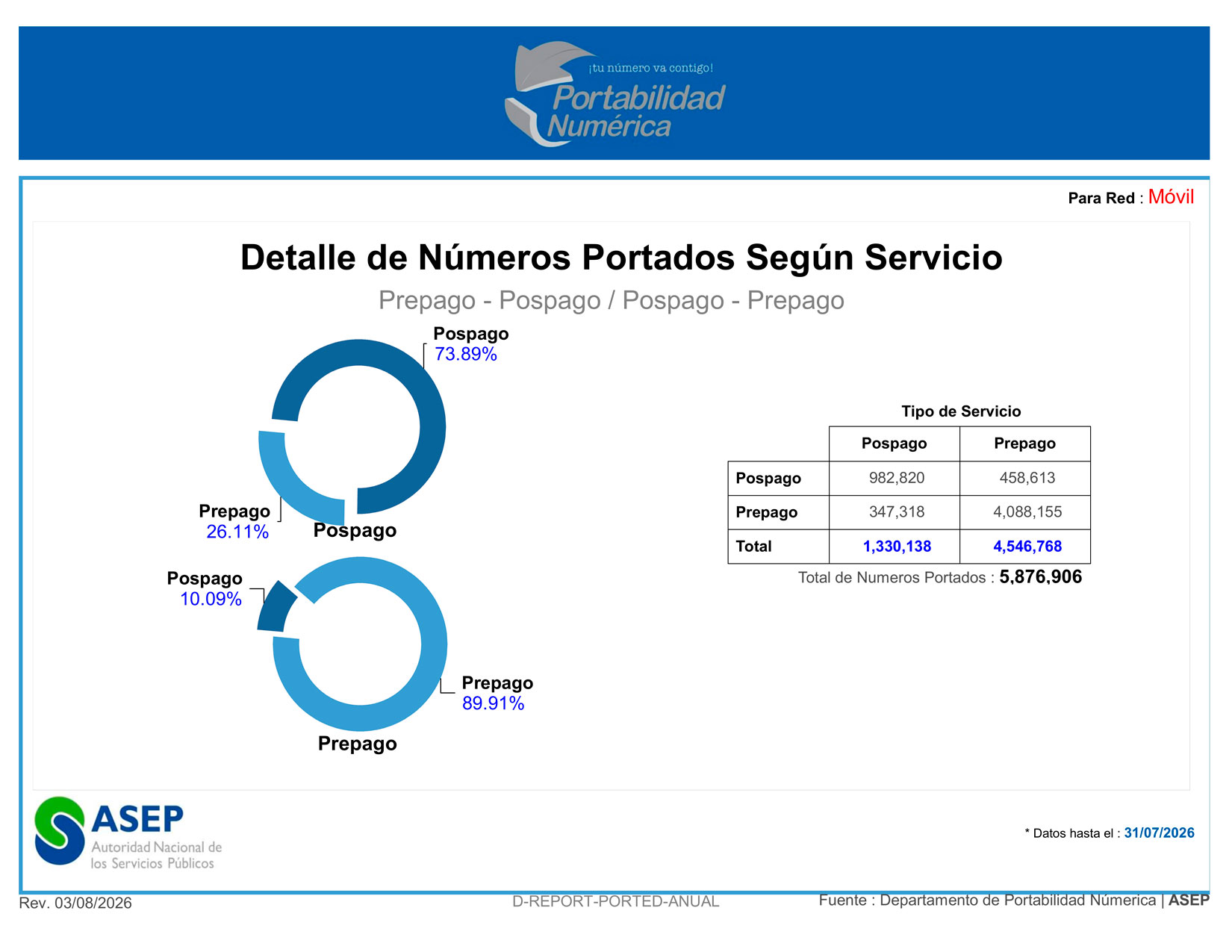 ¡tu número va contigo!
Portabilidad Numérica

Para Red : Móvil

Detalle de Números Portados Según Servicio

Prepago - Pospago / Pospago - Prepago

Pospago
73.89%

Prepago
26.11%

Pospago

Pospago
10.09%

Prepago
89.91%

Prepago

Tipo de Servicio

| | Pospago | Prepago |
|---|---|---|
| Pospago | 982,820 | 458,613 |
| Prepago | 347,318 | 4,088,155 |
| Total | 1,330,138 | 4,546,768 |

Total de Numeros Portados : 5,876,906

ASEP
Autoridad Nacional de los Servicios Públicos

* Datos hasta el : 31/07/2026

Rev. 03/08/2026

D-REPORT-PORTED-ANUAL

Fuente : Departamento de Portabilidad Númerica | ASEP